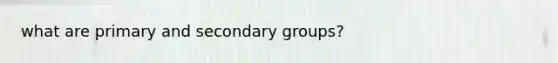 what are primary and secondary groups?